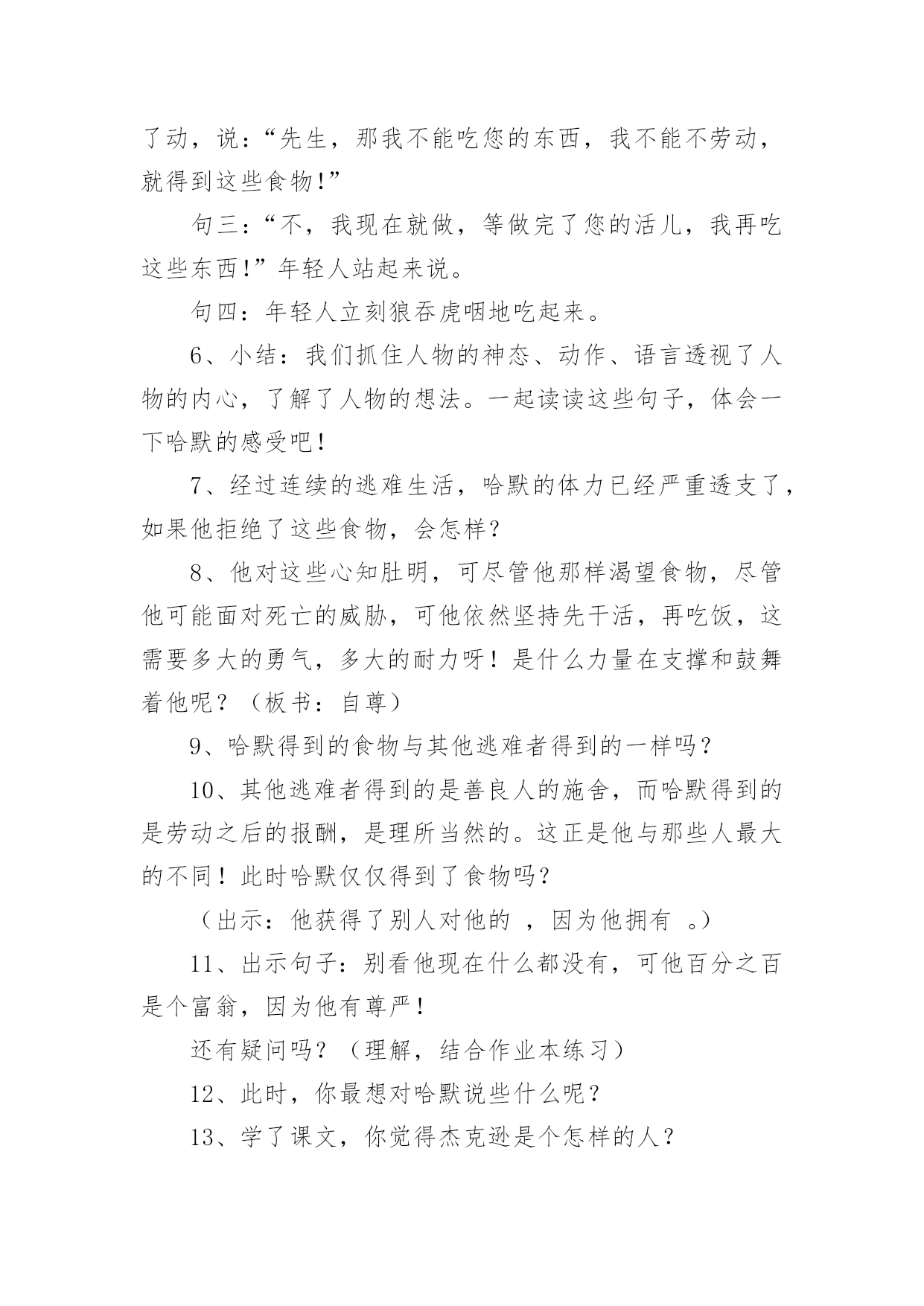 了动，说：“先生，那我不能吃您的东西，我不能不劳动，就得到这些食物!”

句三：“不，我现在就做，等做完了您的活儿，我再吃这些东西!”年轻人站起来说。

句四：年轻人立刻狼吞虎咽地吃起来。

6、小结：我们抓住人物的神态、动作、语言透视了人物的内心，了解了人物的想法。一起读读这些句子，体会一下哈默的感受吧!

7、经过连续的逃难生活，哈默的体力已经严重透支了，如果他拒绝了这些食物，会怎样?

8、他对这些心知肚明，可尽管他那样渴望食物，尽管他可能面对死亡的威胁，可他依然坚持先干活，再吃饭，这需要多大的勇气，多大的耐力呀！是什么力量在支撑和鼓舞着他呢？（板书：自尊）

9、哈默得到的食物与其他逃难者得到的一样吗？

10、其他逃难者得到的是善良人的施舍，而哈默得到的是劳动之后的报酬，是理所当然的。这正是他与那些人最大的不同！此时哈默仅仅得到了食物吗?

（出示：他获得了别人对他的 ，因为他拥有 。）

11、出示句子：别看他现在什么都没有，可他百分之百是个富翁，因为他有尊严!

还有疑问吗？（理解，结合作业本练习）

12、此时，你最想对哈默说些什么呢？

13、学了课文，你觉得杰克逊是个怎样的人?